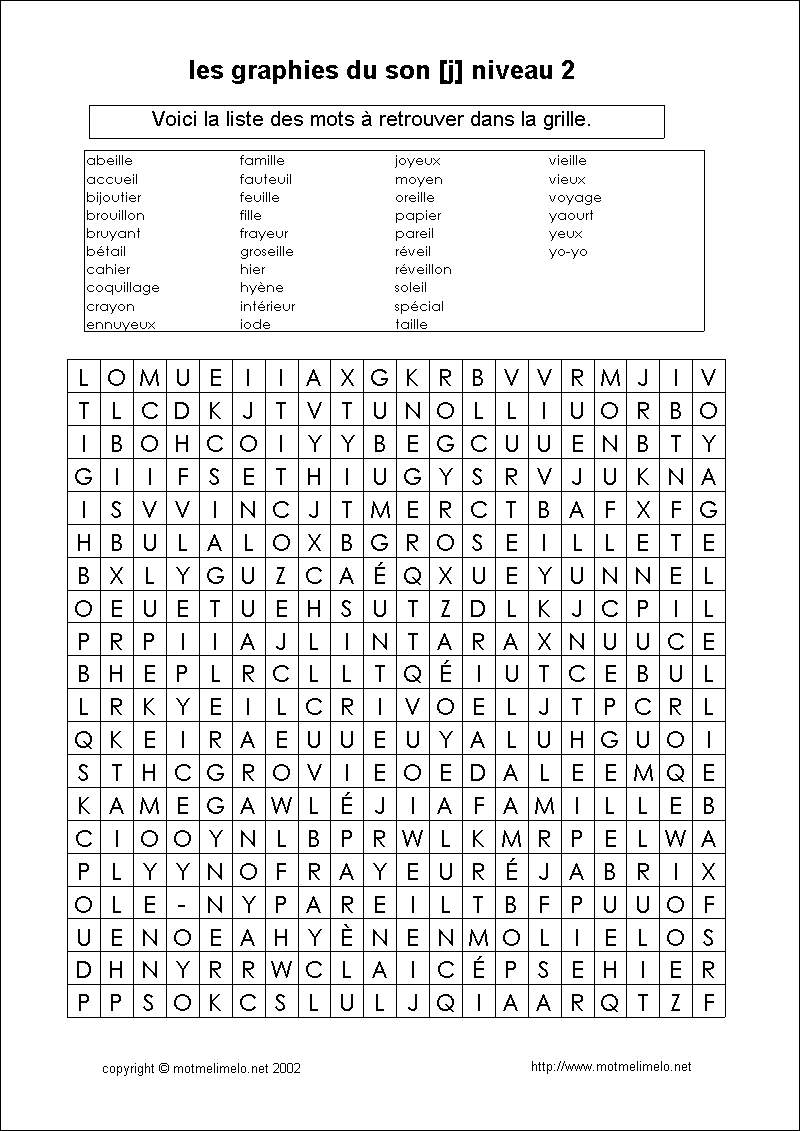 les graphies du son [j] niveau 2

Voici la liste des mots à retrouver dans la grille.

abeille
accueil
bijoutier
brouillon
bruyant
bétail
cahier
coquillage
crayon
ennuyeux

famille
fauteuil
feuille
fille
frayeur
groseille
hier
hyène
intérieur
iode

joyeux
moyen
oreille
papier
pareil
réveil
réveillon
soleil
spécial
taille

vieille
vieux
voyage
yaourt
yeux
yo-yo

| L | O | M | U | E | I | I | A | X | G | K | R | B | V | V | R | M | J | I | V |
|---|---|---|---|---|---|---|---|---|---|---|---|---|---|---|---|---|---|---|---|
| T | L | C | D | K | J | T | V | T | U | N | O | L | L | I | U | O | R | B | O |
| I | B | O | H | C | O | I | Y | Y | B | E | G | C | U | U | E | N | B | T | Y |
| G | I | I | F | S | E | T | H | I | U | G | Y | S | R | V | J | U | K | N | A |
| I | S | V | V | I | N | C | J | T | M | E | R | C | T | B | A | F | X | F | G |
| H | B | U | L | A | L | O | X | B | G | R | O | S | E | I | L | L | E | T | E |
| B | X | L | Y | G | U | Z | C | A | É | Q | X | U | E | Y | U | N | N | E | L |
| O | E | U | E | T | U | E | H | S | U | T | Z | D | L | K | J | C | P | I | L |
| P | R | P | I | I | A | J | L | I | N | T | A | R | A | X | N | U | U | C | E |
| B | H | E | P | L | R | C | L | L | T | Q | É | I | U | T | C | E | B | U | L |
| L | R | K | Y | E | I | L | C | R | I | V | O | E | L | J | T | P | C | R | L |
| Q | K | E | I | R | A | E | U | U | E | U | Y | A | L | U | H | G | U | O | I |
| S | T | H | C | G | R | O | V | I | E | O | E | D | A | L | E | E | M | Q | E |
| K | A | M | E | G | A | W | L | É | J | I | A | F | A | M | I | L | L | E | B |
| C | I | O | O | Y | N | L | B | P | R | W | L | K | M | R | P | E | L | W | A |
| P | L | Y | Y | N | O | F | R | A | Y | E | U | R | É | J | A | B | R | I | X |
| O | L | E | - | N | Y | P | A | R | E | I | L | T | B | F | P | U | U | O | F |
| U | E | N | O | E | A | H | Y | È | N | E | N | M | O | L | I | E | L | O | S |
| D | H | N | Y | R | R | W | C | L | A | I | C | É | P | S | E | H | I | E | R |
| P | P | S | O | K | C | S | L | U | L | J | Q | I | A | A | R | Q | T | Z | F |

copyright © motmelimelo.net 2002

http://www.motmelimelo.net